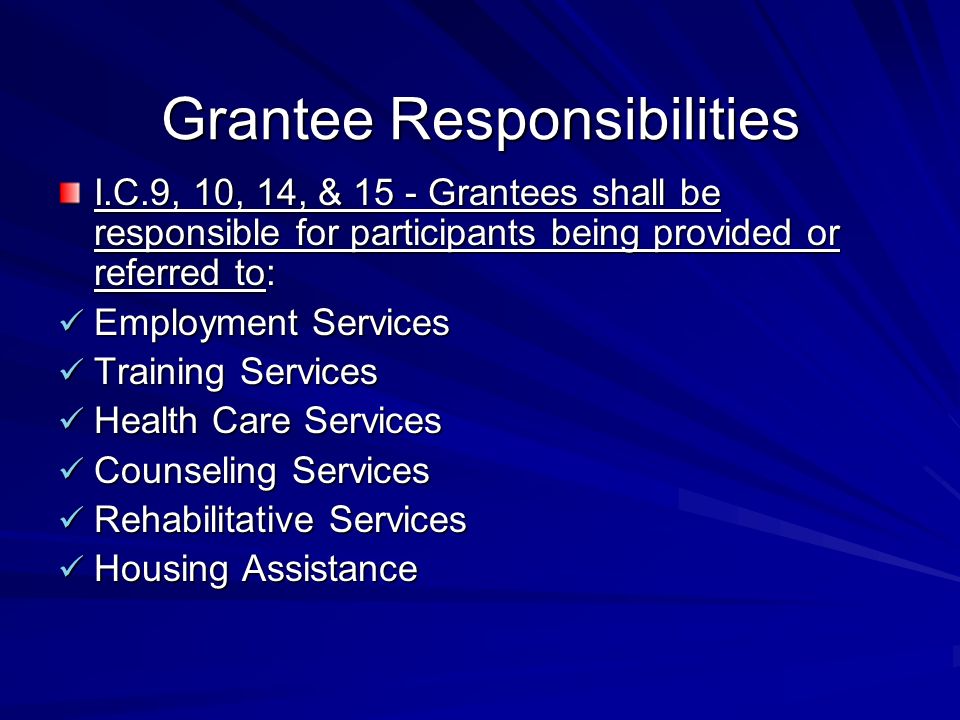 Grantee Responsibilities

I.C.9, 10, 14, & 15 - Grantees shall be responsible for participants being provided or referred to:

✓ Employment Services
✓ Training Services
✓ Health Care Services
✓ Counseling Services
✓ Rehabilitative Services
✓ Housing Assistance